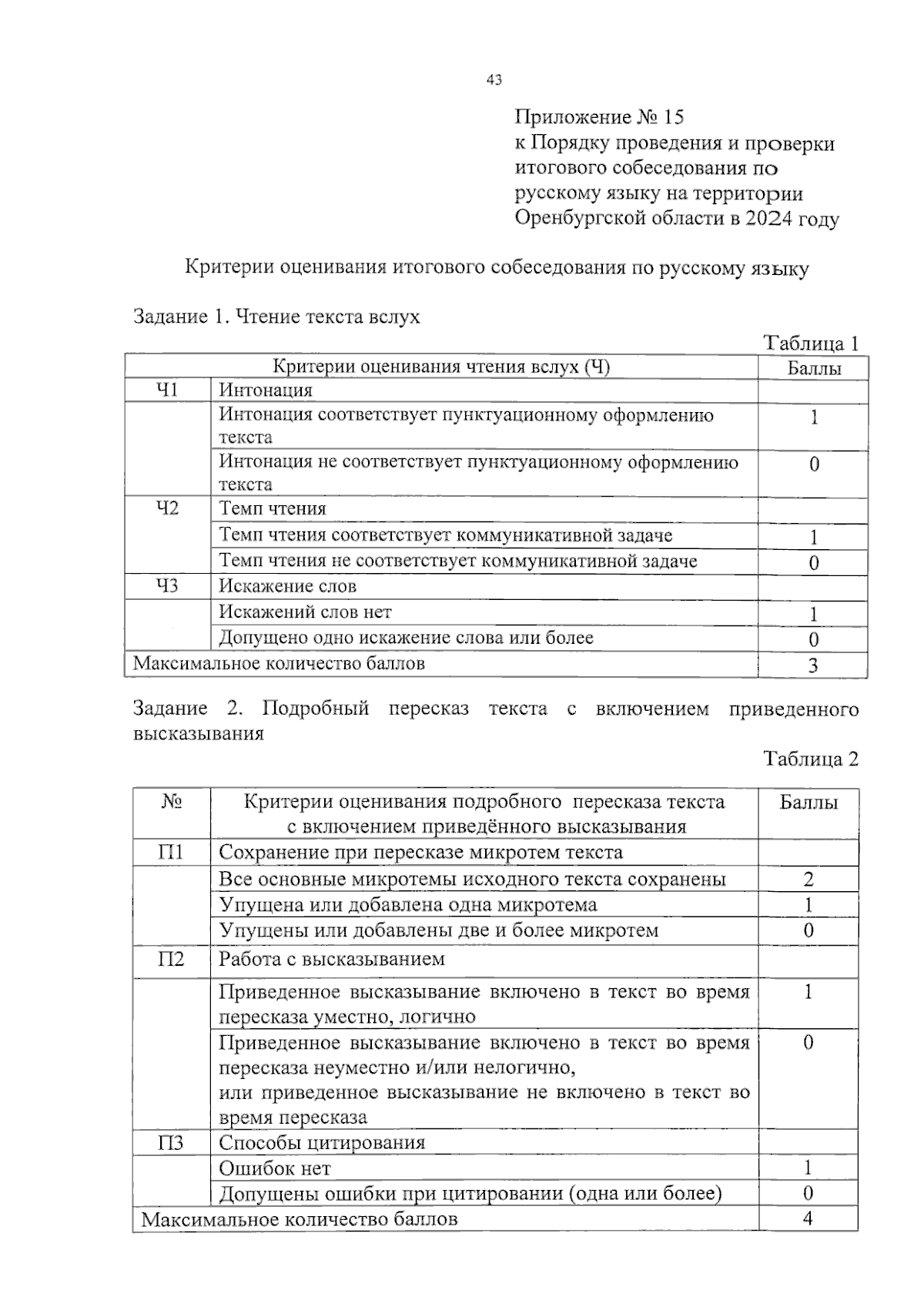 43

Приложение № 15
к Порядку проведения и проверки итогового собеседования по русскому языку на территории Оренбургской области в 2024 году

Критерии оценивания итогового собеседования по русскому языку

Задание 1. Чтение текста вслух

Таблица 1

| Критерии оценивания чтения вслух (Ч) | | Баллы |
|---|---|---|
| Ч1 | Интонация | |
| | Интонация соответствует пунктуационному оформлению текста | 1 |
| | Интонация не соответствует пунктуационному оформлению текста | 0 |
| Ч2 | Темп чтения | |
| | Темп чтения соответствует коммуникативной задаче | 1 |
| | Темп чтения не соответствует коммуникативной задаче | 0 |
| Ч3 | Искажение слов | |
| | Искажений слов нет | 1 |
| | Допущено одно искажение слова или более | 0 |
| Максимальное количество баллов | | 3 |

Задание 2. Подробный пересказ текста с включением приведенного высказывания

Таблица 2

| № | Критерии оценивания подробного пересказа текста с включением приведённого высказывания | Баллы |
|---|---|---|
| П1 | Сохранение при пересказе микротем текста | |
| | Все основные микротемы исходного текста сохранены | 2 |
| | Упущена или добавлена одна микротема | 1 |
| | Упущены или добавлены две и более микротем | 0 |
| П2 | Работа с высказыванием | |
| | Приведенное высказывание включено в текст во время пересказа уместно, логично | 1 |
| | Приведенное высказывание включено в текст во время пересказа неуместно и/или нелогично, или приведенное высказывание не включено в текст во время пересказа | 0 |
| П3 | Способы цитирования | |
| | Ошибок нет | 1 |
| | Допущены ошибки при цитировании (одна или более) | 0 |
| Максимальное количество баллов | | 4 |